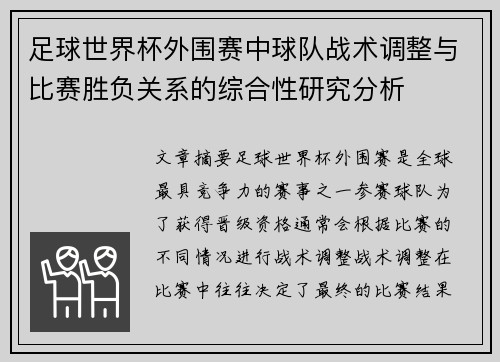 足球世界杯外围赛中球队战术调整与比赛胜负关系的综合性研究分析

文章摘要足球世界杯外围赛是全球最具竞争力的赛事之一参赛球队为了获得晋级资格通常会根据比赛的不同情况进行战术调整战术调整在比赛中往往决定了最终的比赛结果